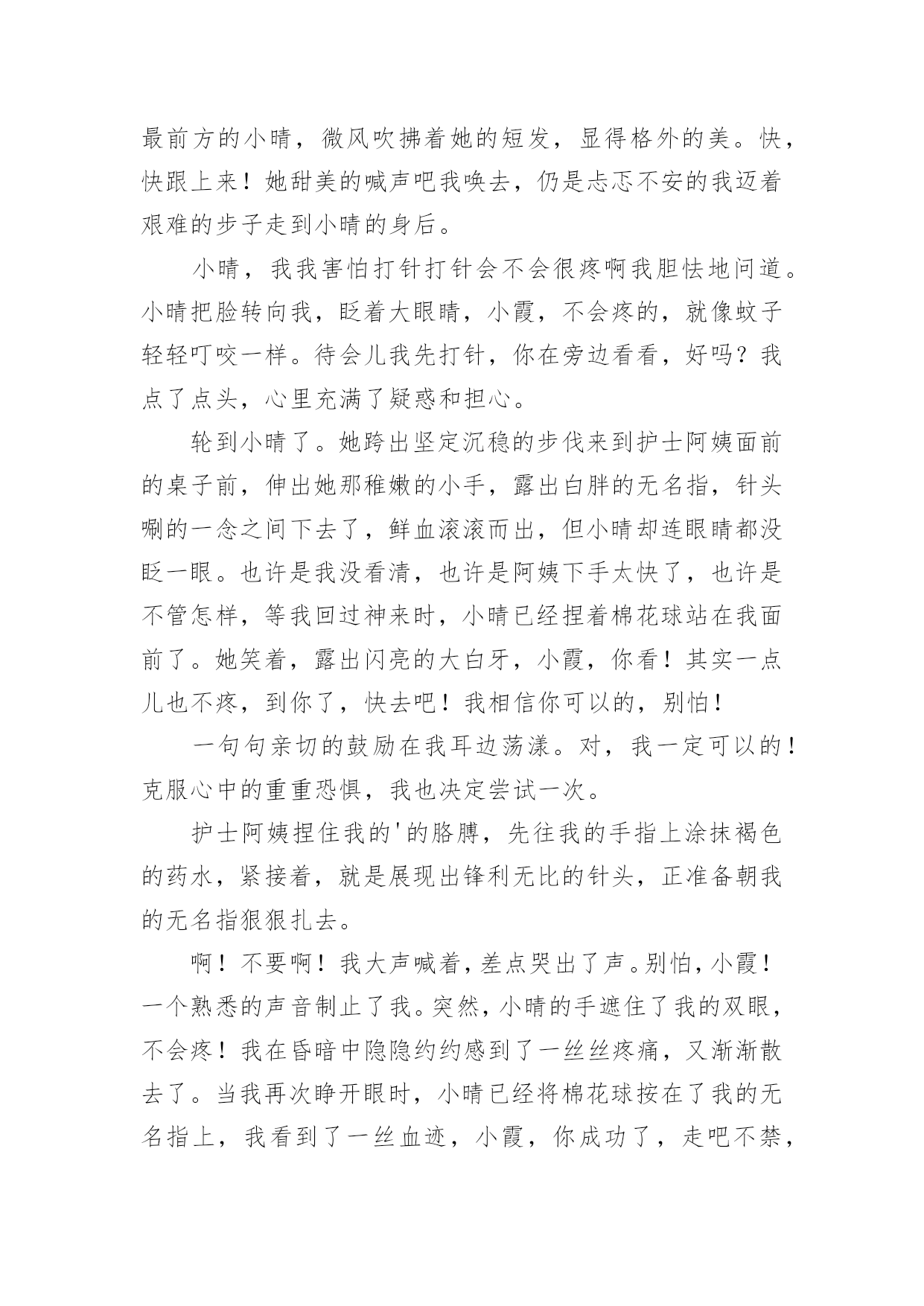 最前方的小晴，微风吹拂着她的短发，显得格外的美。快，快跟上来！她甜美的喊声吧我唤去，仍是忐忑不安的我迈着艰难的步子走到小晴的身后。

小晴，我我害怕打针打针会不会很疼啊我胆怯地问道。小晴把脸转向我，眨着大眼睛，小霞，不会疼的，就像蚊子轻轻叮咬一样。待会儿我先打针，你在旁边看看，好吗？我点了点头，心里充满了疑惑和担心。

轮到小晴了。她跨出坚定沉稳的步伐来到护士阿姨面前的桌子前，伸出她那稚嫩的小手，露出白胖的无名指，针头唰的一念之间下去了，鲜血滚滚而出，但小晴却连眼睛都没眨一眼。也许是我没看清，也许是阿姨下手太快了，也许是不管怎样，等我回过神来时，小晴已经捏着棉花球站在我面前了。她笑着，露出闪亮的大白牙，小霞，你看！其实一点儿也不疼，到你了，快去吧！我相信你可以的，别怕！

一句句亲切的鼓励在我耳边荡漾。对，我一定可以的！克服心中的重重恐惧，我也决定尝试一次。

护士阿姨捏住我的'的胳膊，先往我的手指上涂抹褐色的药水，紧接着，就是展现出锋利无比的针头，正准备朝我的无名指狠狠扎去。

啊！不要啊！我大声喊着，差点哭出了声。别怕，小霞！一个熟悉的声音制止了我。突然，小晴的手遮住了我的双眼，不会疼！我在昏暗中隐隐约约感到了一丝丝疼痛，又渐渐散去了。当我再次睁开眼时，小晴已经将棉花球按在了我的无名指上，我看到了一丝血迹，小霞，你成功了，走吧不禁，